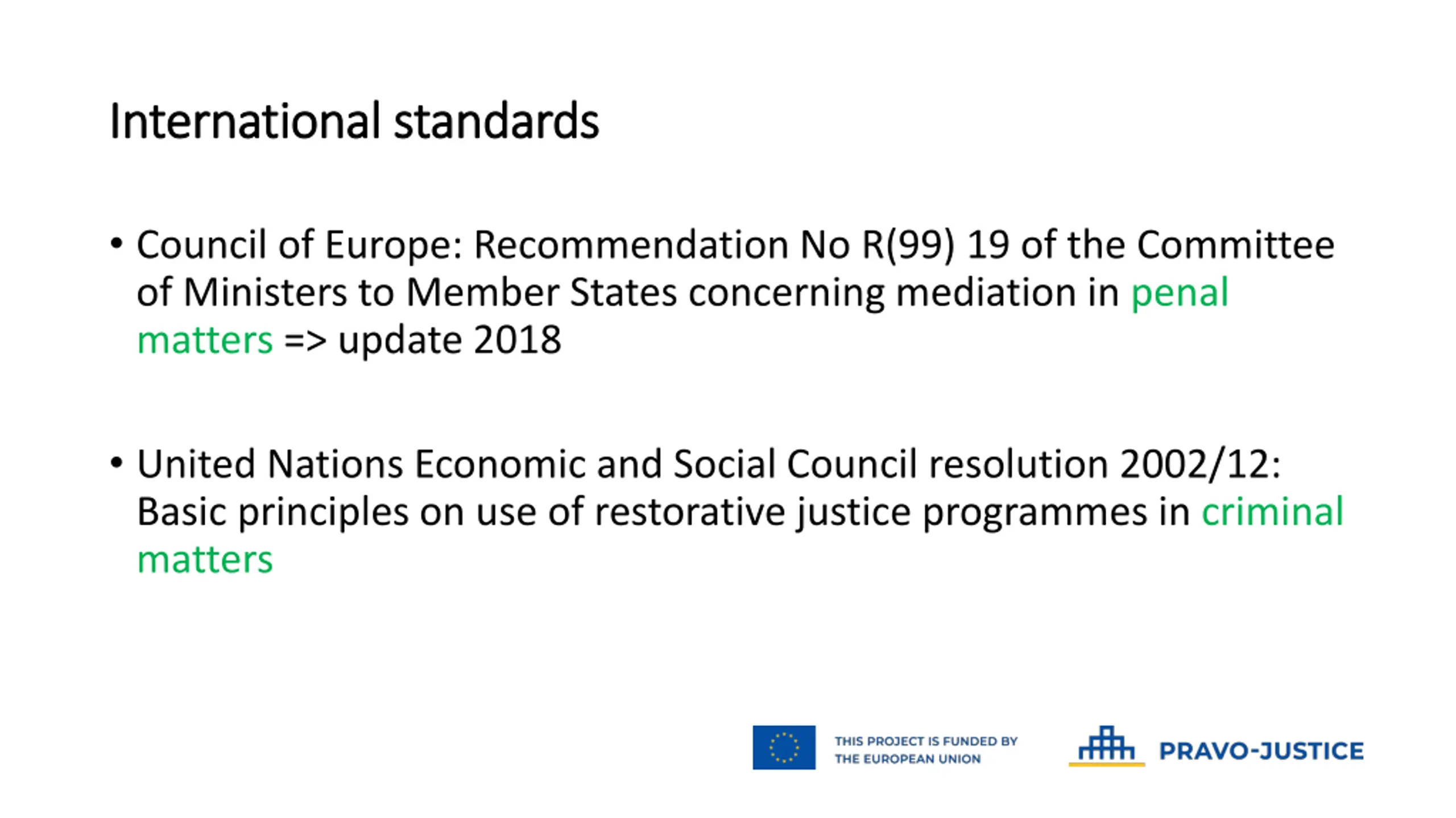 International standards

• Council of Europe: Recommendation No R(99) 19 of the Committee of Ministers to Member States concerning mediation in penal matters => update 2018

• United Nations Economic and Social Council resolution 2002/12: Basic principles on use of restorative justice programmes in criminal matters

THIS PROJECT IS FUNDED BY THE EUROPEAN UNION

PRAVO-JUSTICE